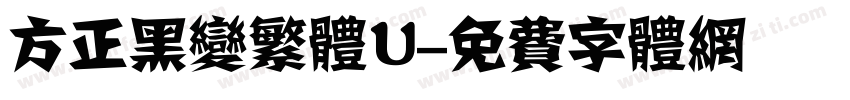 方正黑變繁體U-免費字體網